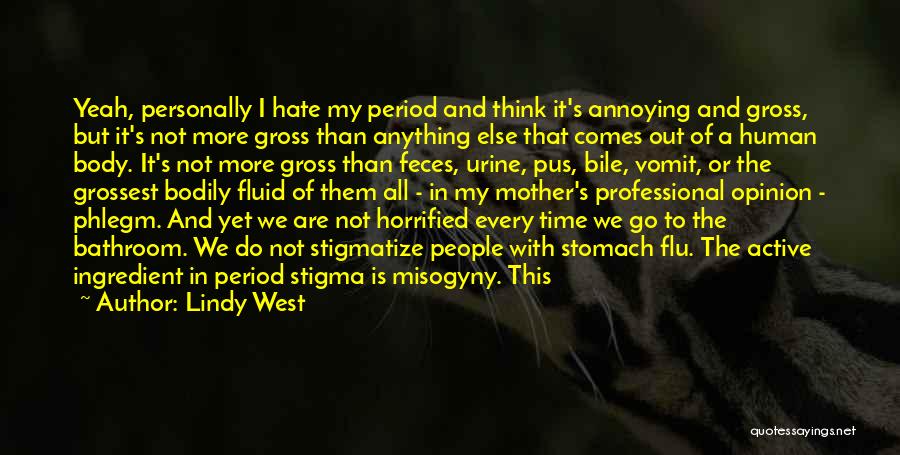 Yeah, personally I hate my period and think it's annoying and gross, but it's not more gross than anything else that comes out of a human body. It's not more gross than feces, urine, pus, bile, vomit, or the grossest bodily fluid of them all - in my mother's professional opinion - phlegm. And yet we are not horrified every time we go to the bathroom. We do not stigmatize people with stomach flu. The active ingredient in period stigma is misogyny. This

~ Author: Lindy West

quotessayings.net